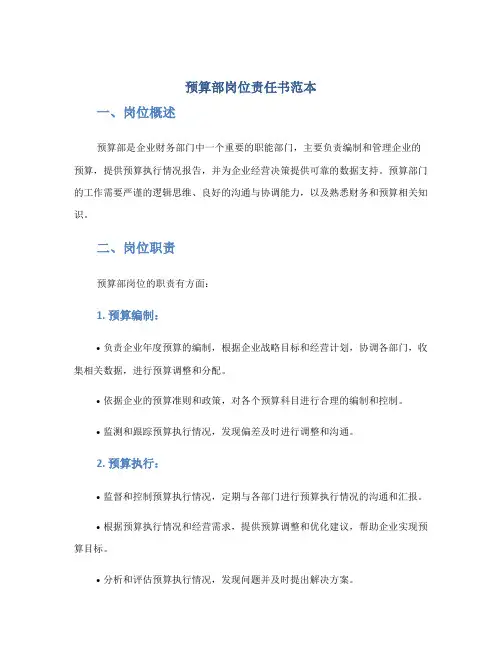 预算部岗位责任书范本

一、岗位概述

预算部是企业财务部门中一个重要的职能部门，主要负责编制和管理企业的预算，提供预算执行情况报告，并为企业经营决策提供可靠的数据支持。预算部门的工作需要严谨的逻辑思维、良好的沟通与协调能力，以及熟悉财务和预算相关知识。

二、岗位职责

预算部岗位的职责有方面：

1. 预算编制：

• 负责企业年度预算的编制，根据企业战略目标和经营计划，协调各部门，收集相关数据，进行预算调整和分配。

• 依据企业的预算准则和政策，对各个预算科目进行合理的编制和控制。

• 监测和跟踪预算执行情况，发现偏差及时进行调整和沟通。

2. 预算执行：

• 监督和控制预算执行情况，定期与各部门进行预算执行情况的沟通和汇报。

• 根据预算执行情况和经营需求，提供预算调整和优化建议，帮助企业实现预算目标。

• 分析和评估预算执行情况，发现问题并及时提出解决方案。